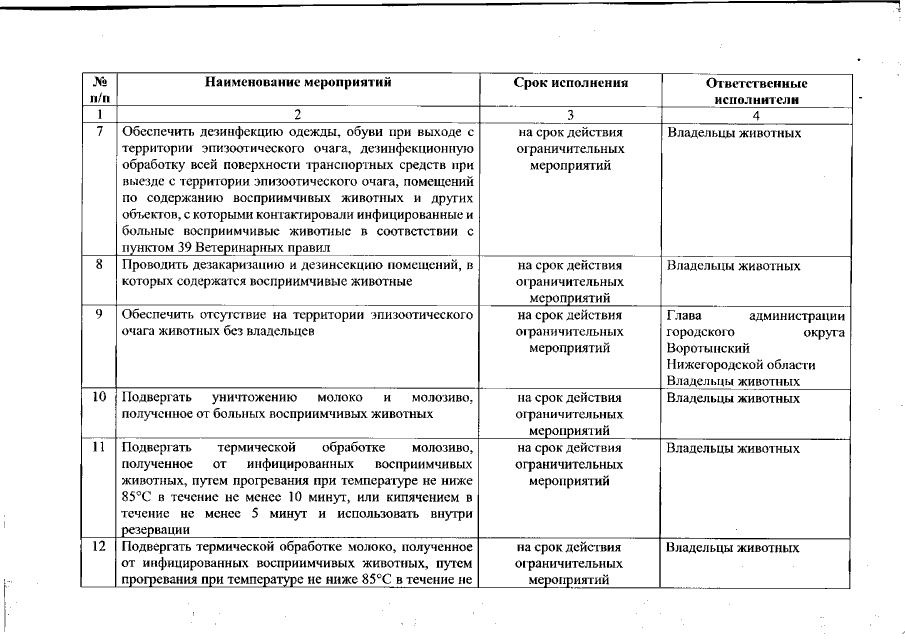 | № п/п | Наименование мероприятий | Срок исполнения | Ответственные исполнители |
|---|---|---|---|
| 1 | 2 | 3 | 4 |
| 7 | Обеспечить дезинфекцию одежды, обуви при выходе с территории эпизоотического очага, дезинфекционную обработку всей поверхности транспортных средств при выезде с территории эпизоотического очага, помещений по содержанию восприимчивых животных и других объектов, с которыми контактировали инфицированные и больные восприимчивые животные в соответствии с пунктом 39 Ветеринарных правил | на срок действия ограничительных мероприятий | Владельцы животных |
| 8 | Проводить дезакаризацию и дезинсекцию помещений, в которых содержатся восприимчивые животные | на срок действия ограничительных мероприятий | Владельцы животных |
| 9 | Обеспечить отсутствие на территории эпизоотического очага животных без владельцев | на срок действия ограничительных мероприятий | Глава администрации городского округа Воротынский Нижегородской области Владельцы животных |
| 10 | Подвергать уничтожению молоко и молозиво, полученное от больных восприимчивых животных | на срок действия ограничительных мероприятий | Владельцы животных |
| 11 | Подвергать термической обработке молозиво, полученное от инфицированных восприимчивых животных, путем прогревания при температуре не ниже 85°С в течение не менее 10 минут, или кипячением в течение не менее 5 минут и использовать внутри резервации | на срок действия ограничительных мероприятий | Владельцы животных |
| 12 | Подвергать термической обработке молоко, полученное от инфицированных восприимчивых животных, путем прогревания при температуре не ниже 85°С в течение не | на срок действия ограничительных мероприятий | Владельцы животных |